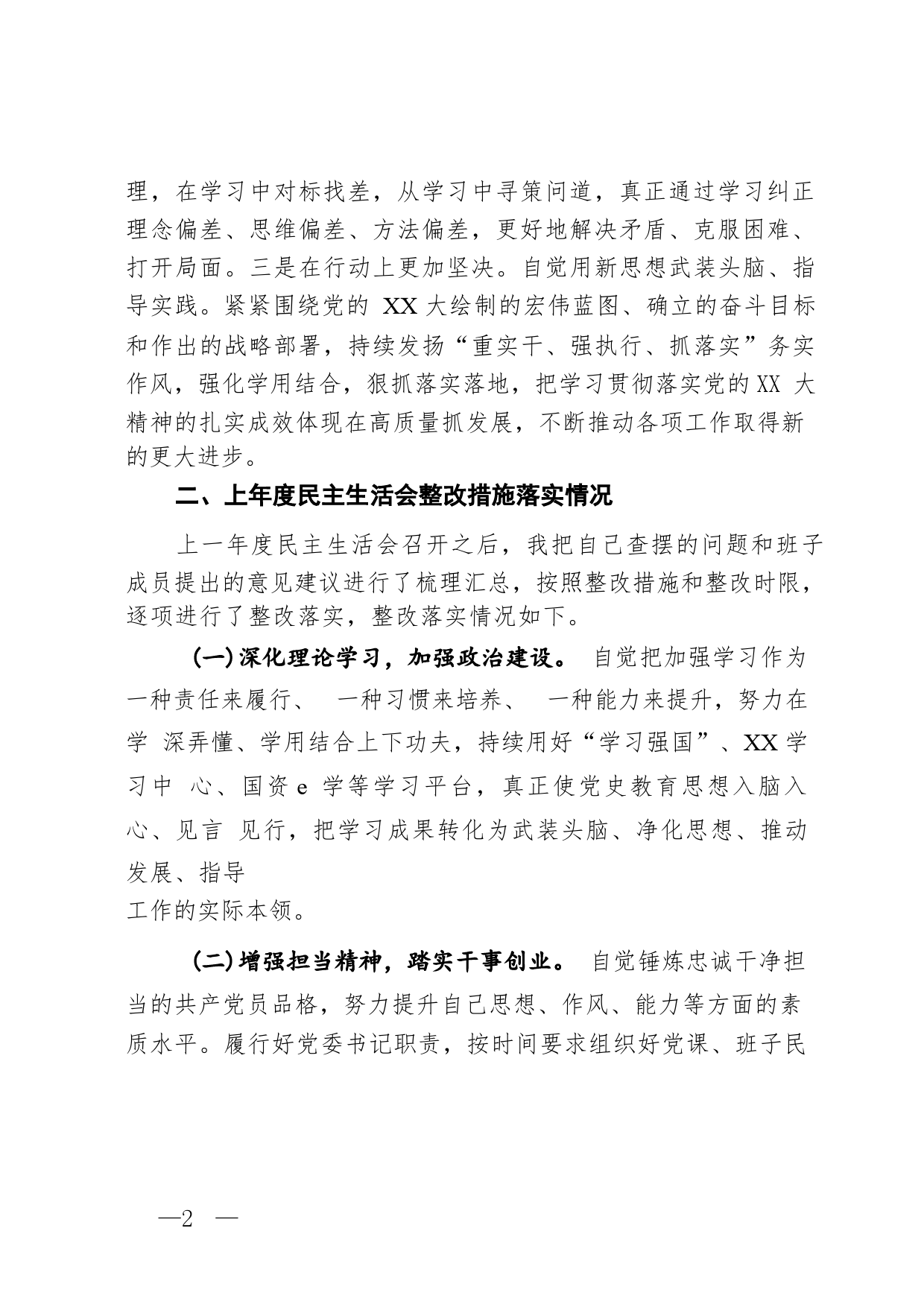 理，在学习中对标找差，从学习中寻策问道，真正通过学习纠正理念偏差、思维偏差、方法偏差，更好地解决矛盾、克服困难、打开局面。三是在行动上更加坚决。自觉用新思想武装头脑、指导实践。紧紧围绕党的 XX 大绘制的宏伟蓝图、确立的奋斗目标和作出的战略部署，持续发扬“重实干、强执行、抓落实”务实作风，强化学用结合，狠抓落实落地，把学习贯彻落实党的XX 大精神的扎实成效体现在高质量抓发展，不断推动各项工作取得新的更大进步。

二、上年度民主生活会整改措施落实情况

上一年度民主生活会召开之后，我把自己查摆的问题和班子成员提出的意见建议进行了梳理汇总，按照整改措施和整改时限，逐项进行了整改落实，整改落实情况如下。

(一)深化理论学习，加强政治建设。 自觉把加强学习作为一种责任来履行、 一种习惯来培养、 一种能力来提升，努力在学 深弄懂、学用结合上下功夫，持续用好“学习强国”、XX 学习中 心、国资 e 学等学习平台，真正使党史教育思想入脑入心、见言 见行，把学习成果转化为武装头脑、净化思想、推动发展、指导

工作的实际本领。

(二)增强担当精神，踏实干事创业。 自觉锤炼忠诚干净担当的共产党员品格，努力提升自己思想、作风、能力等方面的素质水平。履行好党委书记职责，按时间要求组织好党课、班子民

—2 —